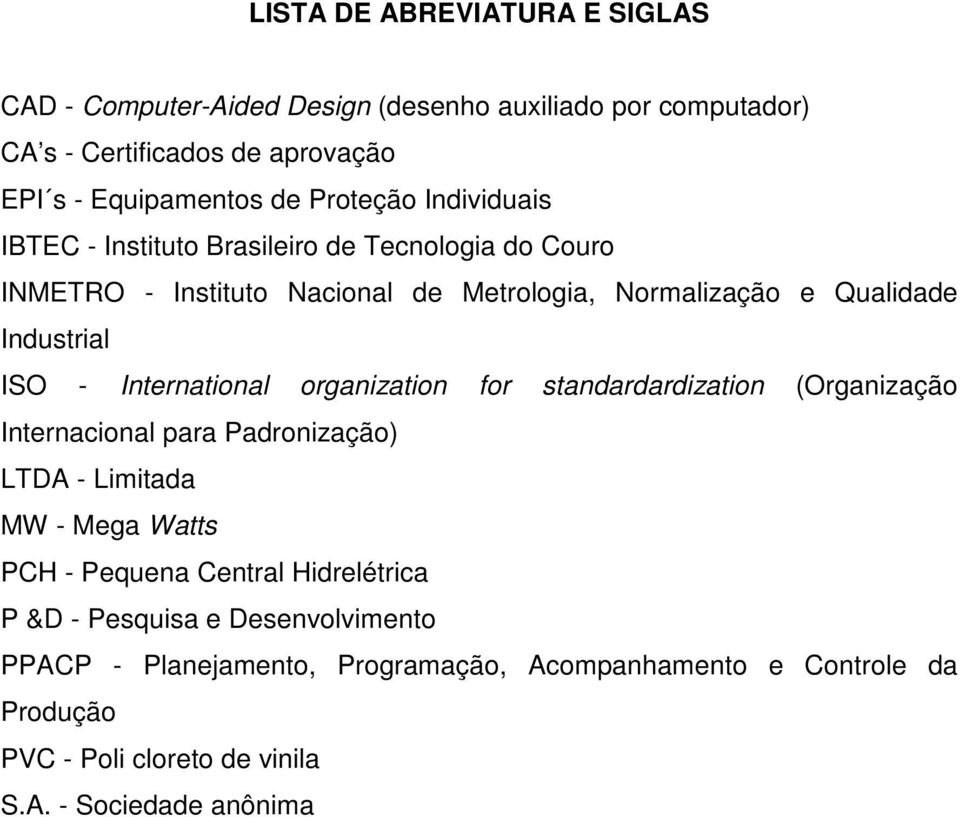 LISTA DE ABREVIATURA E SIGLAS

CAD - Computer-Aided Design (desenho auxiliado por computador)
CA's - Certificados de aprovação
EPI´s - Equipamentos de Proteção Individuais
IBTEC - Instituto Brasileiro de Tecnologia do Couro
INMETRO - Instituto Nacional de Metrologia, Normalização e Qualidade Industrial
ISO - International organization for standardardization (Organização Internacional para Padronização)
LTDA - Limitada
MW - Mega Watts
PCH - Pequena Central Hidrelétrica
P &D - Pesquisa e Desenvolvimento
PPACP - Planejamento, Programação, Acompanhamento e Controle da Produção
PVC - Poli cloreto de vinila
S.A. - Sociedade anônima